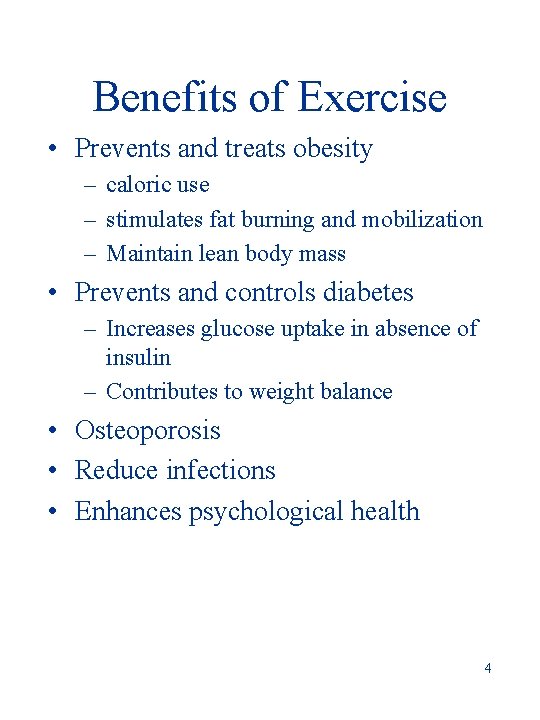 Benefits of Exercise

• Prevents and treats obesity
  – caloric use
  – stimulates fat burning and mobilization
  – Maintain lean body mass
• Prevents and controls diabetes
  – Increases glucose uptake in absence of insulin
  – Contributes to weight balance
• Osteoporosis
• Reduce infections
• Enhances psychological health

4